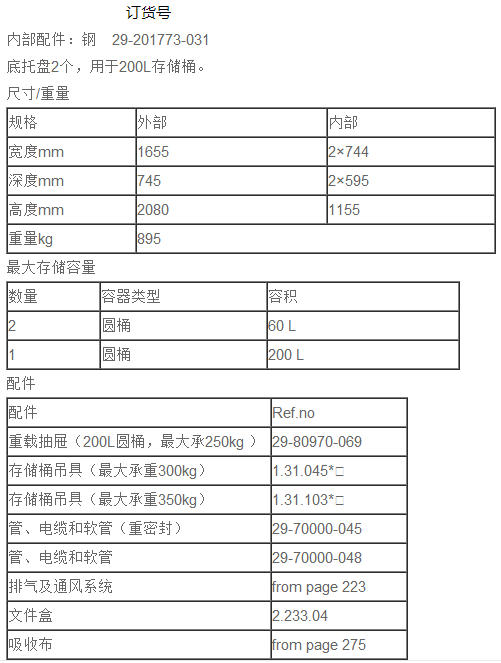 订货号

内部配件：钢　29-201773-031

底托盘2个，用于200L存储桶。

尺寸/重量

| 规格 | 外部 | 内部 |
|---|---|---|
| 宽度mm | 1655 | 2×744 |
| 深度mm | 745 | 2×595 |
| 高度mm | 2080 | 1155 |
| 重量kg | 895 | |

最大存储容量

| 数量 | 容器类型 | 容积 |
|---|---|---|
| 2 | 圆桶 | 60 L |
| 1 | 圆桶 | 200 L |

配件

| 配件 | Ref.no |
|---|---|
| 重载抽屉（200L圆桶，最大承250kg ） | 29-80970-069 |
| 存储桶吊具（最大承重300kg） | 1.31.045*□ |
| 存储桶吊具（最大承重350kg） | 1.31.103*□ |
| 管、电缆和软管（重密封） | 29-70000-045 |
| 管、电缆和软管 | 29-70000-048 |
| 排气及通风系统 | from page 223 |
| 文件盒 | 2.233.04 |
| 吸收布 | from page 275 |